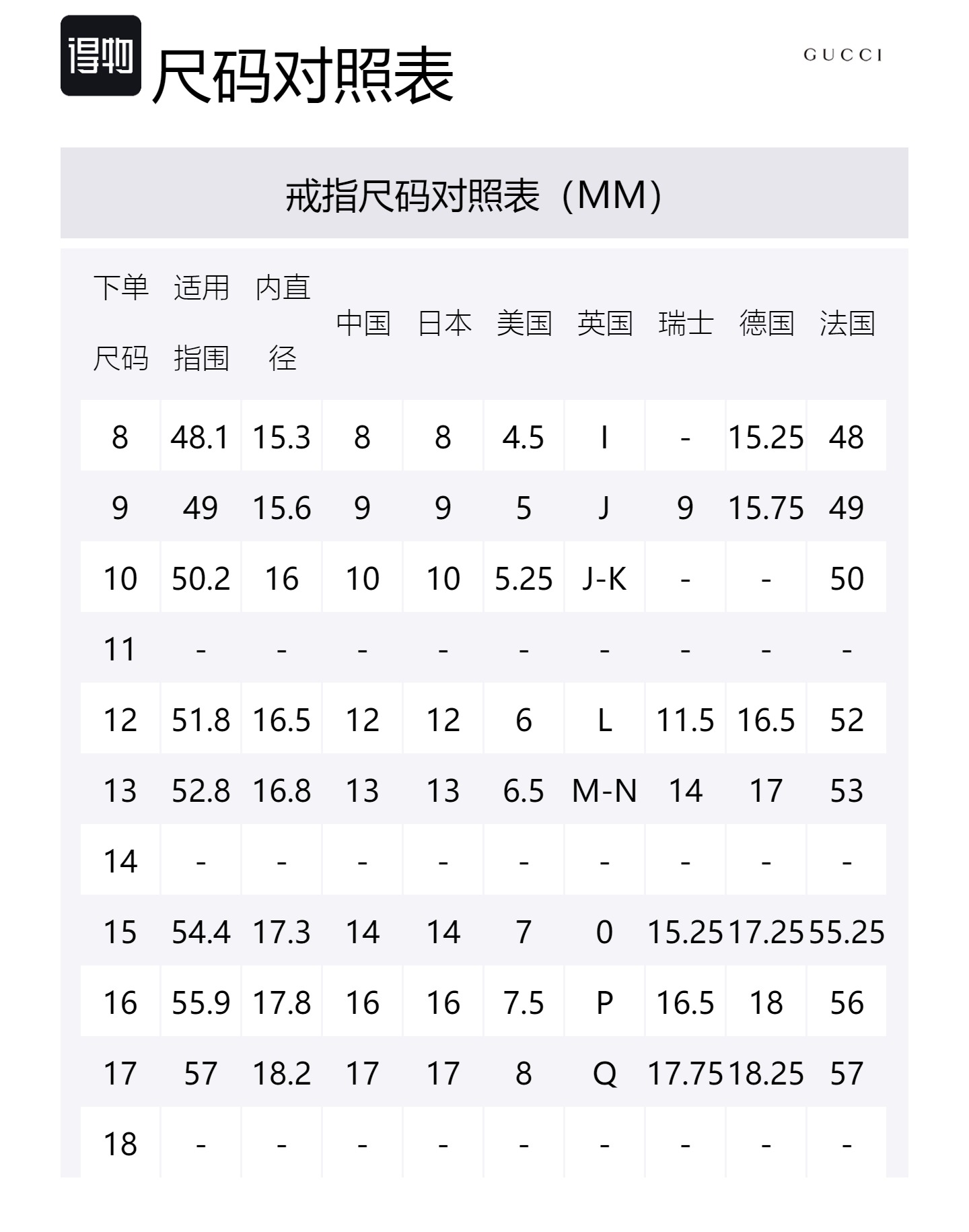 得物 尺码对照表

GUCCI

戒指尺码对照表（MM）

| 下单尺码 | 适用指围 | 内直径 | 中国 | 日本 | 美国 | 英国 | 瑞士 | 德国 | 法国 |
|---|---|---|---|---|---|---|---|---|---|
| 8 | 48.1 | 15.3 | 8 | 8 | 4.5 | I | - | 15.25 | 48 |
| 9 | 49 | 15.6 | 9 | 9 | 5 | J | 9 | 15.75 | 49 |
| 10 | 50.2 | 16 | 10 | 10 | 5.25 | J-K | - | - | 50 |
| 11 | - | - | - | - | - | - | - | - | - |
| 12 | 51.8 | 16.5 | 12 | 12 | 6 | L | 11.5 | 16.5 | 52 |
| 13 | 52.8 | 16.8 | 13 | 13 | 6.5 | M-N | 14 | 17 | 53 |
| 14 | - | - | - | - | - | - | - | - | - |
| 15 | 54.4 | 17.3 | 14 | 14 | 7 | 0 | 15.25 | 17.25 | 55.25 |
| 16 | 55.9 | 17.8 | 16 | 16 | 7.5 | P | 16.5 | 18 | 56 |
| 17 | 57 | 18.2 | 17 | 17 | 8 | Q | 17.75 | 18.25 | 57 |
| 18 | - | - | - | - | - | - | - | - | - |